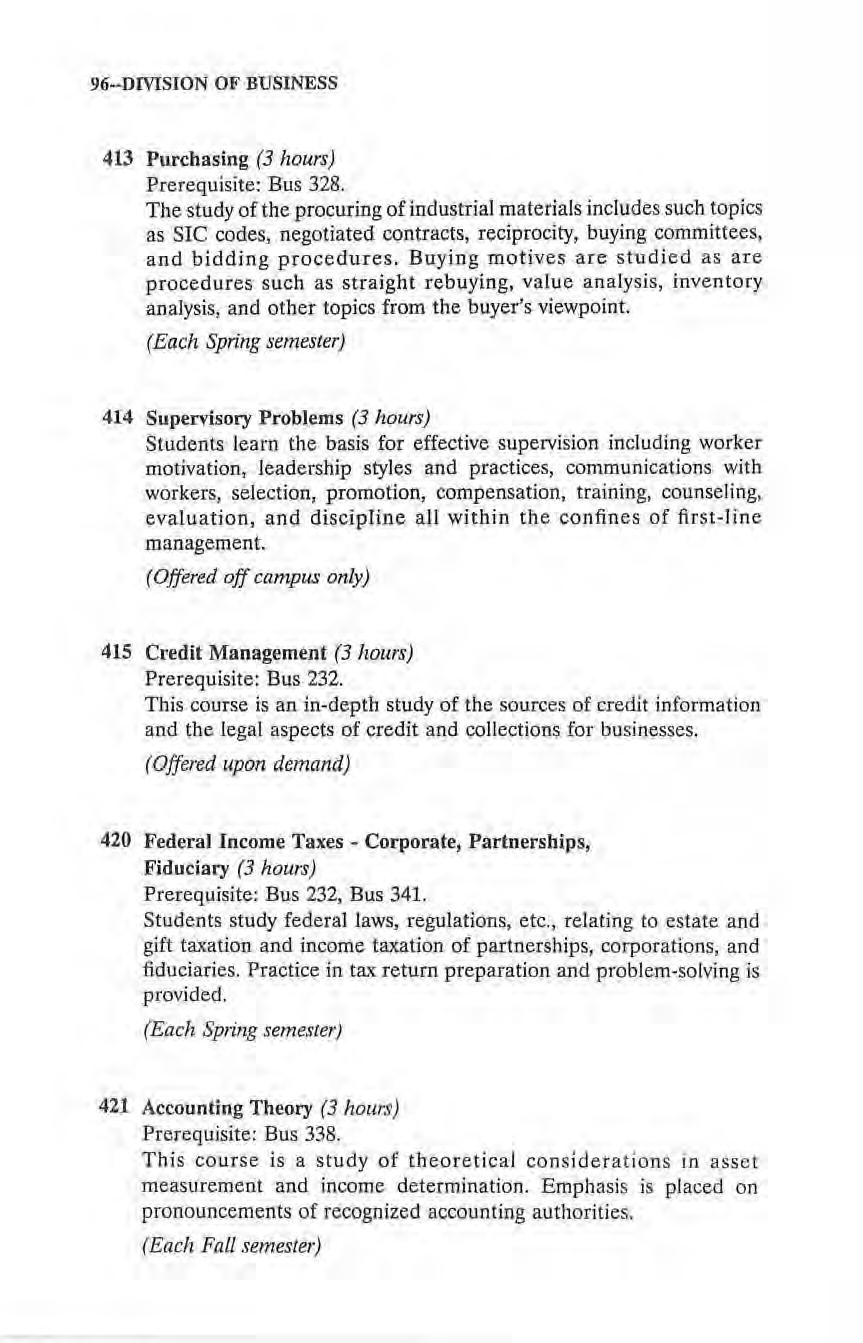 96--DIVISION OF BUSINESS

413 Purchasing (3 hours)
Prerequisite: Bus 328.
The study of the procuring of industrial materials includes such topics as SIC codes, negotiated contracts, reciprocity, buying committees, and bidding procedures. Buying motives are studied as are procedures such as straight rebuying, value analysis, inventory analysis, and other topics from the buyer's viewpoint.

(Each Spring semester)

414 Supervisory Problems (3 hours)
Students learn the basis for effective supervision including worker motivation, leadership styles and practices, communications with workers, selection, promotion, compensation, training, counseling, evaluation, and discipline all within the confines of first-line management.

(Offered off campus only)

415 Credit Management (3 hours)
Prerequisite: Bus 232.
This course is an in-depth study of the sources of credit information and the legal aspects of credit and collections for businesses.

(Offered upon demand)

420 Federal Income Taxes - Corporate, Partnerships, Fiduciary (3 hours)
Prerequisite: Bus 232, Bus 341.
Students study federal laws, regulations, etc., relating to estate and gift taxation and income taxation of partnerships, corporations, and fiduciaries. Practice in tax return preparation and problem-solving is provided.

(Each Spring semester)

421 Accounting Theory (3 hours)
Prerequisite: Bus 338.
This course is a study of theoretical considerations in asset measurement and income determination. Emphasis is placed on pronouncements of recognized accounting authorities.

(Each Fall semester)